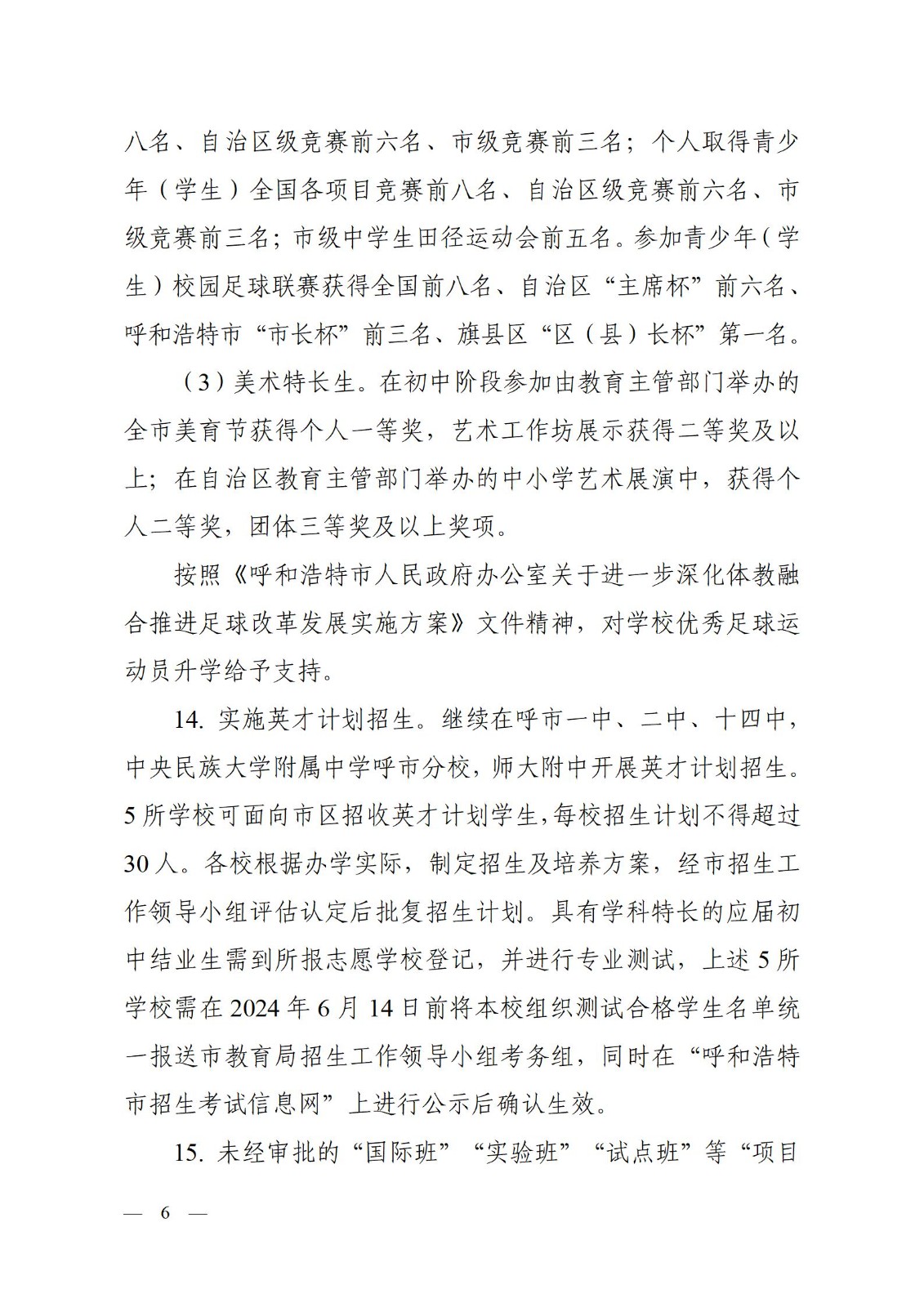 八名、自治区级竞赛前六名、市级竞赛前三名；个人取得青少年（学生）全国各项目竞赛前八名、自治区级竞赛前六名、市级竞赛前三名；市级中学生田径运动会前五名。参加青少年（学生）校园足球联赛获得全国前八名、自治区“主席杯”前六名、呼和浩特市“市长杯”前三名、旗县区“区（县）长杯”第一名。

（3）美术特长生。在初中阶段参加由教育主管部门举办的全市美育节获得个人一等奖，艺术工作坊展示获得二等奖及以上；在自治区教育主管部门举办的中小学艺术展演中，获得个人二等奖，团体三等奖及以上奖项。

按照《呼和浩特市人民政府办公室关于进一步深化体教融合推进足球改革发展实施方案》文件精神，对学校优秀足球运动员升学给予支持。

14. 实施英才计划招生。继续在呼市一中、二中、十四中，中央民族大学附属中学呼市分校，师大附中开展英才计划招生。5所学校可面向市区招收英才计划学生，每校招生计划不得超过30人。各校根据办学实际，制定招生及培养方案，经市招生工作领导小组评估认定后批复招生计划。具有学科特长的应届初中结业生需到所报志愿学校登记，并进行专业测试，上述5所学校需在2024年6月14日前将本校组织测试合格学生名单统一报送市教育局招生工作领导小组考务组，同时在“呼和浩特市招生考试信息网”上进行公示后确认生效。

15. 未经审批的“国际班”“实验班”“试点班”等“项目

— 6 —